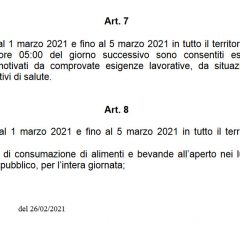 Art. 7

al 1 marzo 2021 e fino al 5 marzo 2021 in tutto il territor ore 05:00 del giorno successivo sono consentiti es notivati da comprovate esigenze lavorative, da situaz tivi di salute.

Art. 8

al 1 marzo 2021 e fino al 5 marzo 2021 in tutto il terr

di consumazione di alimenti e bevande all'aperto nei l pubblico, per l'intera giornata;

del 26/02/2021